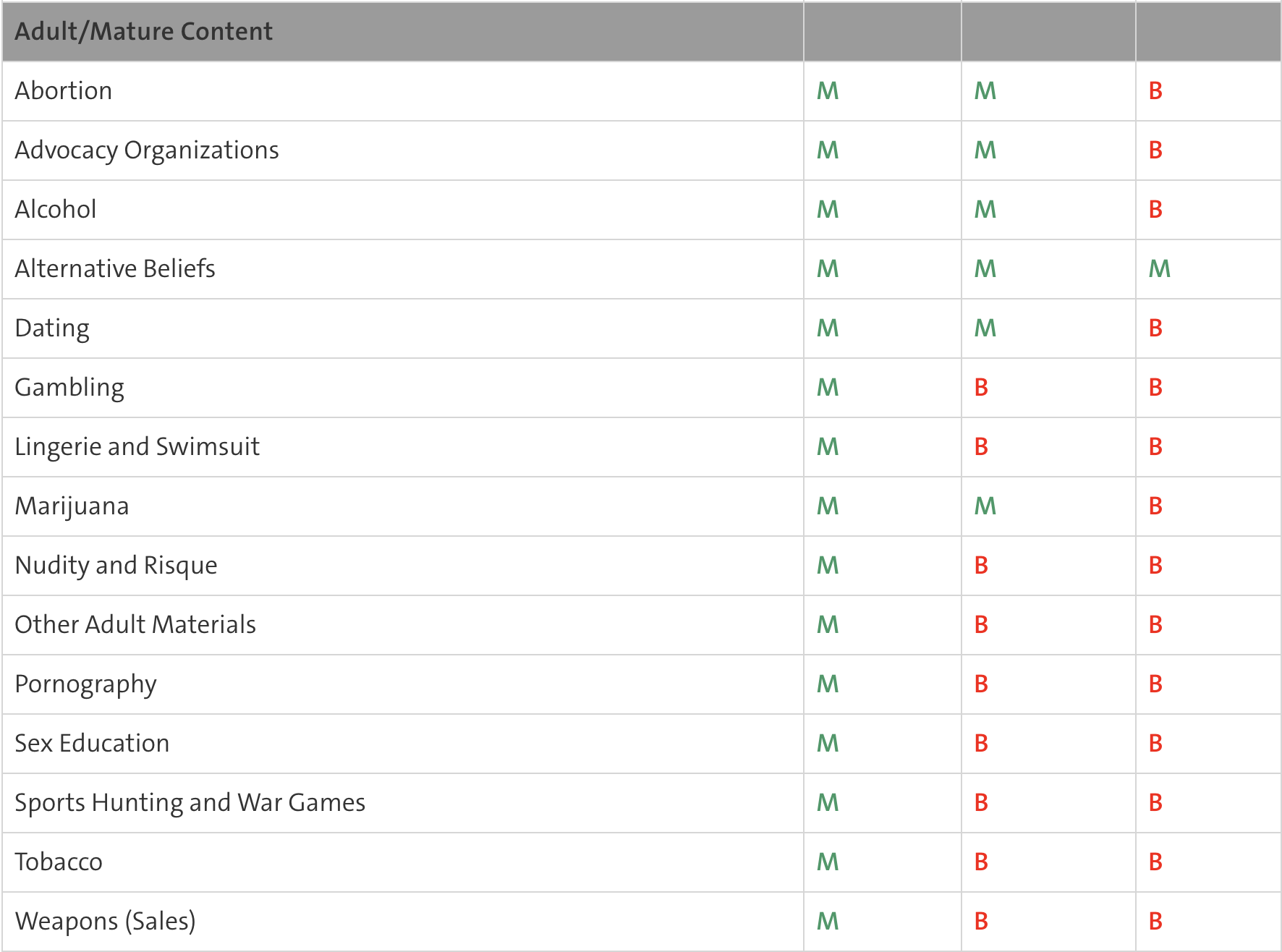 | Adult/Mature Content | | | |
|---|---|---|---|
| Abortion | M | M | B |
| Advocacy Organizations | M | M | B |
| Alcohol | M | M | B |
| Alternative Beliefs | M | M | M |
| Dating | M | M | B |
| Gambling | M | B | B |
| Lingerie and Swimsuit | M | B | B |
| Marijuana | M | M | B |
| Nudity and Risque | M | B | B |
| Other Adult Materials | M | B | B |
| Pornography | M | B | B |
| Sex Education | M | B | B |
| Sports Hunting and War Games | M | B | B |
| Tobacco | M | B | B |
| Weapons (Sales) | M | B | B |